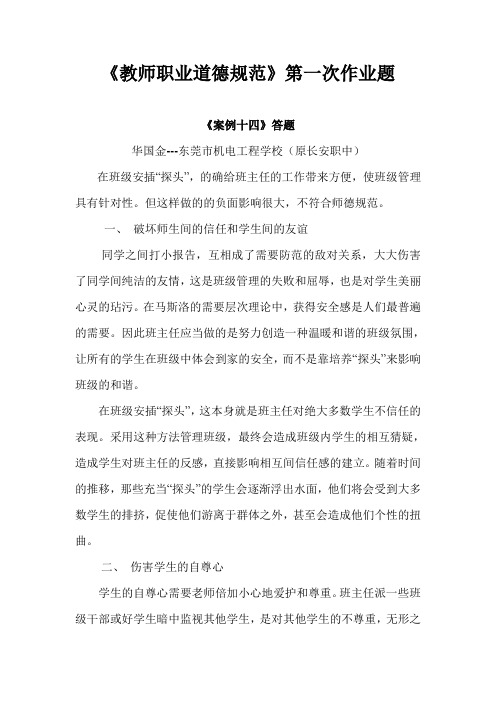 《教师职业道德规范》第一次作业题

《案例十四》答题

华国金---东莞市机电工程学校（原长安职中）

在班级安插“探头”，的确给班主任的工作带来方便，使班级管理具有针对性。但这样做的的负面影响很大，不符合师德规范。

一、 破坏师生间的信任和学生间的友谊

同学之间打小报告，互相成了需要防范的敌对关系，大大伤害了同学间纯洁的友情，这是班级管理的失败和屈辱，也是对学生美丽心灵的玷污。在马斯洛的需要层次理论中，获得安全感是人们最普遍的需要。因此班主任应当做的是努力创造一种温暖和谐的班级氛围，让所有的学生在班级中体会到家的安全，而不是靠培养“探头”来影响班级的和谐。

在班级安插“探头”，这本身就是班主任对绝大多数学生不信任的表现。采用这种方法管理班级，最终会造成班级内学生的相互猜疑，造成学生对班主任的反感，直接影响相互间信任感的建立。随着时间的推移，那些充当“探头”的学生会逐渐浮出水面，他们将会受到大多数学生的排挤，促使他们游离于群体之外，甚至会造成他们个性的扭曲。

二、 伤害学生的自尊心

学生的自尊心需要老师倍加小心地爱护和尊重。班主任派一些班级干部或好学生暗中监视其他学生，是对其他学生的不尊重，无形之